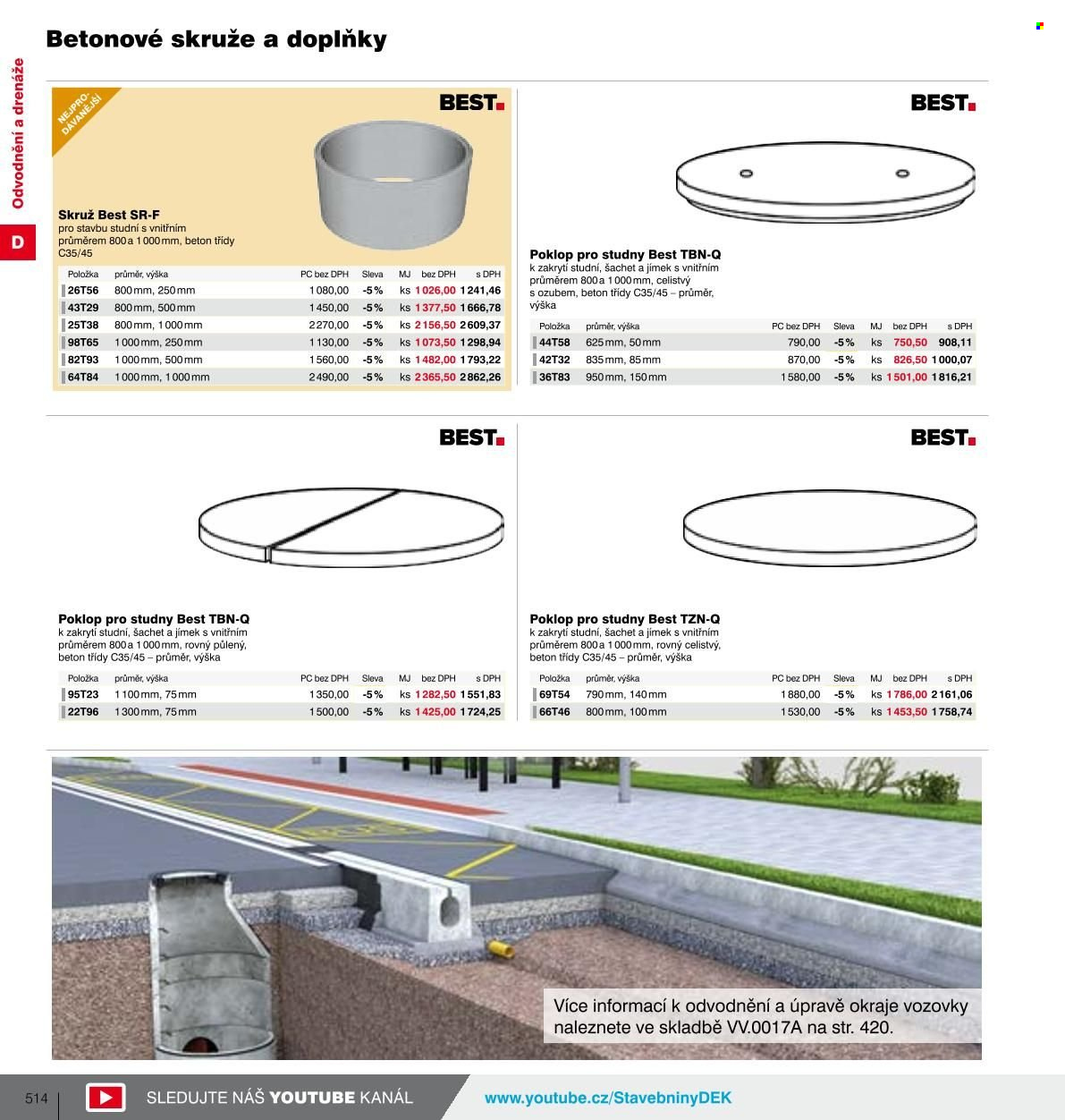 Betonové skruže a doplňky

Odvodnění a drenáže

D

NEJPRODÁVANĚJŠÍ

BEST

Skruž Best SR-F
pro stavbu studní s vnitřním průměrem 800 a 1 000 mm, beton třídy C35/45

| Položka | průměr, výška | PC bez DPH | Sleva | MJ | bez DPH | s DPH |
|---|---|---|---|---|---|---|
| 26T56 | 800 mm, 250 mm | 1 080,00 | -5 % | ks | 1 026,00 | 1 241,46 |
| 43T29 | 800 mm, 500 mm | 1 450,00 | -5 % | ks | 1 377,50 | 1 666,78 |
| 25T38 | 800 mm, 1 000 mm | 2 270,00 | -5 % | ks | 2 156,50 | 2 609,37 |
| 98T65 | 1 000 mm, 250 mm | 1 130,00 | -5 % | ks | 1 073,50 | 1 298,94 |
| 82T93 | 1 000 mm, 500 mm | 1 560,00 | -5 % | ks | 1 482,00 | 1 793,22 |
| 64T84 | 1 000 mm, 1 000 mm | 2 490,00 | -5 % | ks | 2 365,50 | 2 862,26 |

BEST

Poklop pro studny Best TBN-Q
k zakrytí studní, šachet a jímek s vnitřním průměrem 800 a 1 000 mm, celistvý s ozubem, beton třídy C35/45 – průměr, výška

| Položka | průměr, výška | PC bez DPH | Sleva | MJ | bez DPH | s DPH |
|---|---|---|---|---|---|---|
| 44T58 | 625 mm, 50 mm | 790,00 | -5 % | ks | 750,50 | 908,11 |
| 42T32 | 835 mm, 85 mm | 870,00 | -5 % | ks | 826,50 | 1 000,07 |
| 36T83 | 950 mm, 150 mm | 1 580,00 | -5 % | ks | 1 501,00 | 1 816,21 |

BEST

Poklop pro studny Best TBN-Q
k zakrytí studní, šachet a jímek s vnitřním průměrem 800 a 1 000 mm, rovný půlený, beton třídy C35/45 – průměr, výška

| Položka | průměr, výška | PC bez DPH | Sleva | MJ | bez DPH | s DPH |
|---|---|---|---|---|---|---|
| 95T23 | 1 100 mm, 75 mm | 1 350,00 | -5 % | ks | 1 282,50 | 1 551,83 |
| 22T96 | 1 300 mm, 75 mm | 1 500,00 | -5 % | ks | 1 425,00 | 1 724,25 |

BEST

Poklop pro studny Best TZN-Q
k zakrytí studní, šachet a jímek s vnitřním průměrem 800 a 1 000 mm, rovný celistvý, beton třídy C35/45 – průměr, výška

| Položka | průměr, výška | PC bez DPH | Sleva | MJ | bez DPH | s DPH |
|---|---|---|---|---|---|---|
| 69T54 | 790 mm, 140 mm | 1 880,00 | -5 % | ks | 1 786,00 | 2 161,06 |
| 66T46 | 800 mm, 100 mm | 1 530,00 | -5 % | ks | 1 453,50 | 1 758,74 |

Více informací k odvodnění a úpravě okraje vozovky naleznete ve skladbě VV.0017A na str. 420.

514

SLEDUJTE NÁŠ YOUTUBE KANÁL

www.youtube.cz/StavebninyDEK